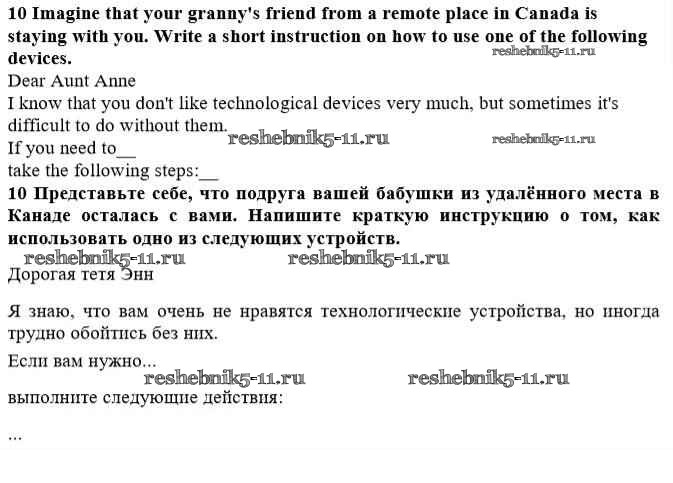 10 Imagine that your granny's friend from a remote place in Canada is staying with you. Write a short instruction on how to use one of the following devices.

Dear Aunt Anne

I know that you don't like technological devices very much, but sometimes it's difficult to do without them.

If you need to____

take the following steps:____

10 Представьте себе, что подруга вашей бабушки из удалённого места в Канаде осталась с вами. Напишите краткую инструкцию о том, как использовать одно из следующих устройств.

Дорогая тетя Энн

Я знаю, что вам очень не нравятся технологические устройства, но иногда трудно обойтись без них.

Если вам нужно...

выполните следующие действия:

...

reshebnik5-11.ru